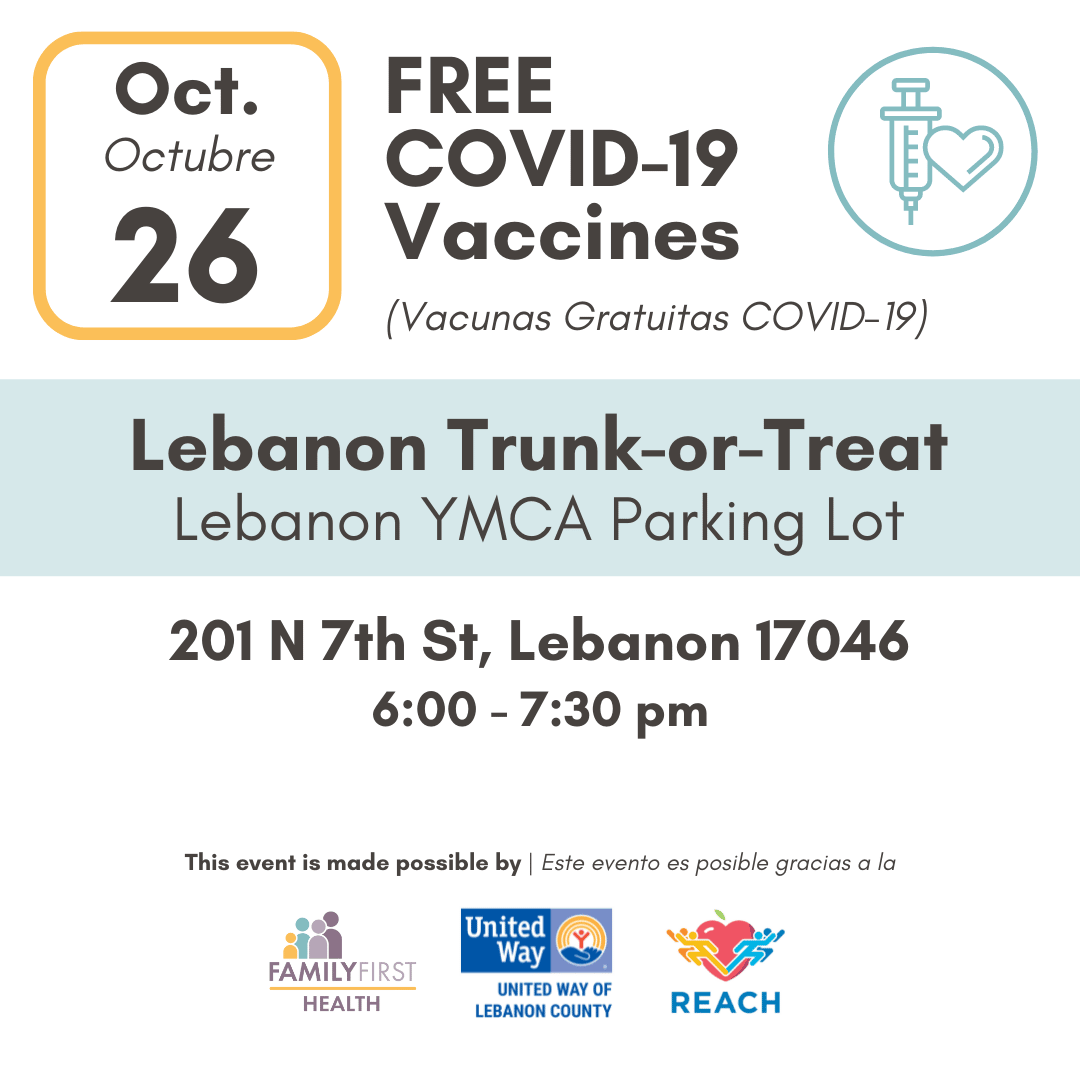 Oct.
Octubre
26

FREE
COVID-19
Vaccines

(Vacunas Gratuitas COVID-19)

Lebanon Trunk-or-Treat
Lebanon YMCA Parking Lot

201 N 7th St, Lebanon 17046
6:00 - 7:30 pm

This event is made possible by | Este evento es posible gracias a la

FAMILYFIRST
HEALTH

United Way
UNITED WAY OF
LEBANON COUNTY

REACH